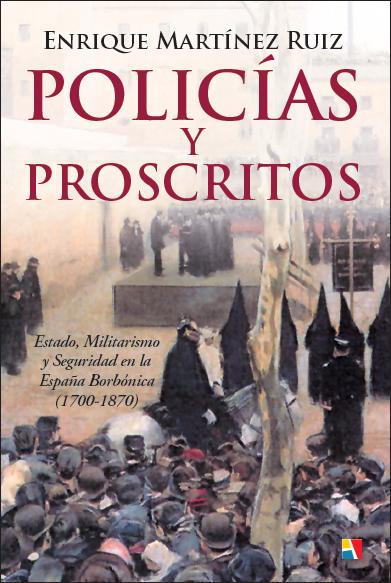 ENRIQUE MARTÍNEZ RUIZ

POLICÍAS Y PROSCRITOS

Estado, Militarismo y Seguridad en la España Borbónica (1700-1870)